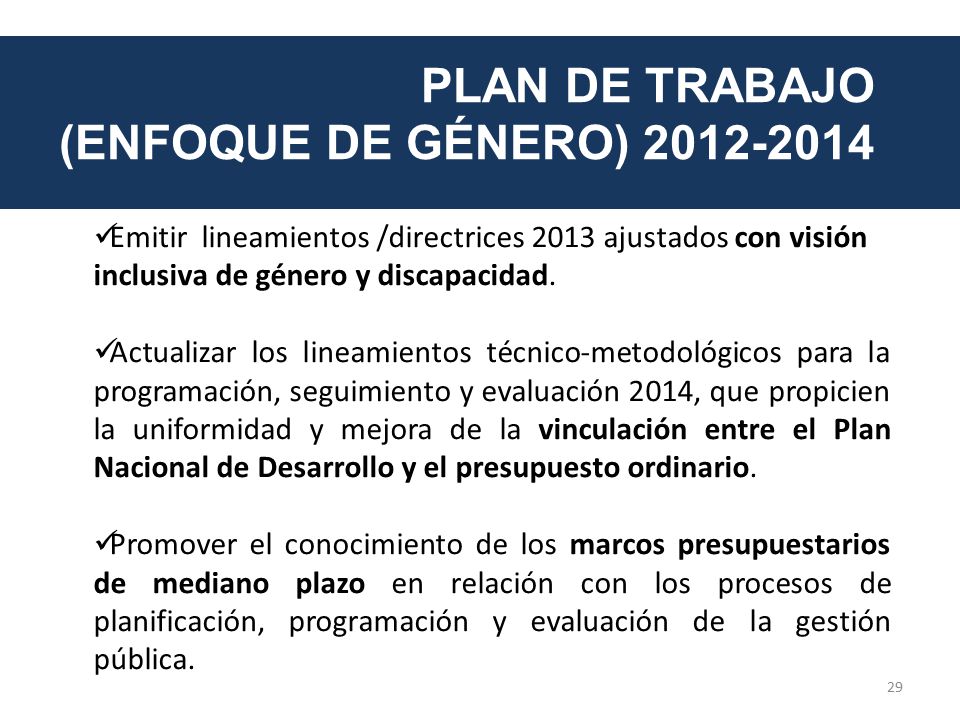 PLAN DE TRABAJO
(ENFOQUE DE GÉNERO) 2012-2014

✓Emitir lineamientos /directrices 2013 ajustados con visión inclusiva de género y discapacidad.

✓Actualizar los lineamientos técnico-metodológicos para la programación, seguimiento y evaluación 2014, que propicien la uniformidad y mejora de la vinculación entre el Plan Nacional de Desarrollo y el presupuesto ordinario.

✓Promover el conocimiento de los marcos presupuestarios de mediano plazo en relación con los procesos de planificación, programación y evaluación de la gestión pública.

29